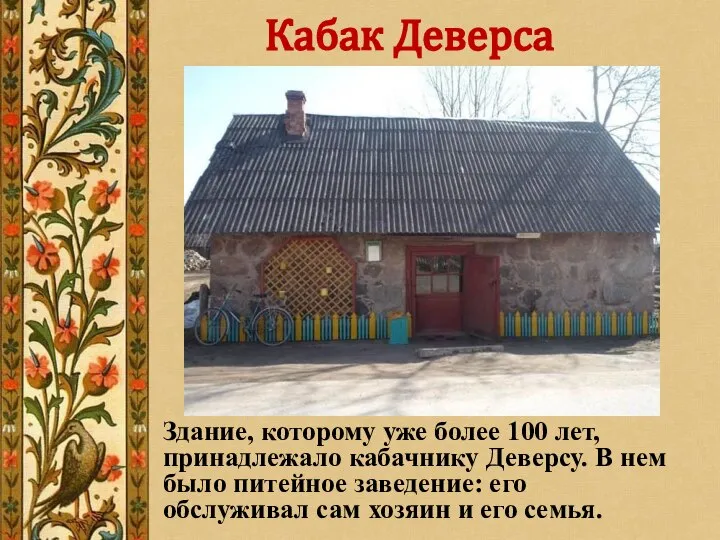 Кабак Деверса

Здание, которому уже более 100 лет, принадлежало кабачнику Деверсу. В нем было питейное заведение: его обслуживал сам хозяин и его семья.